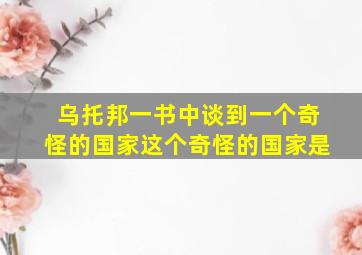 乌托邦一书中谈到一个奇怪的国家这个奇怪的国家是